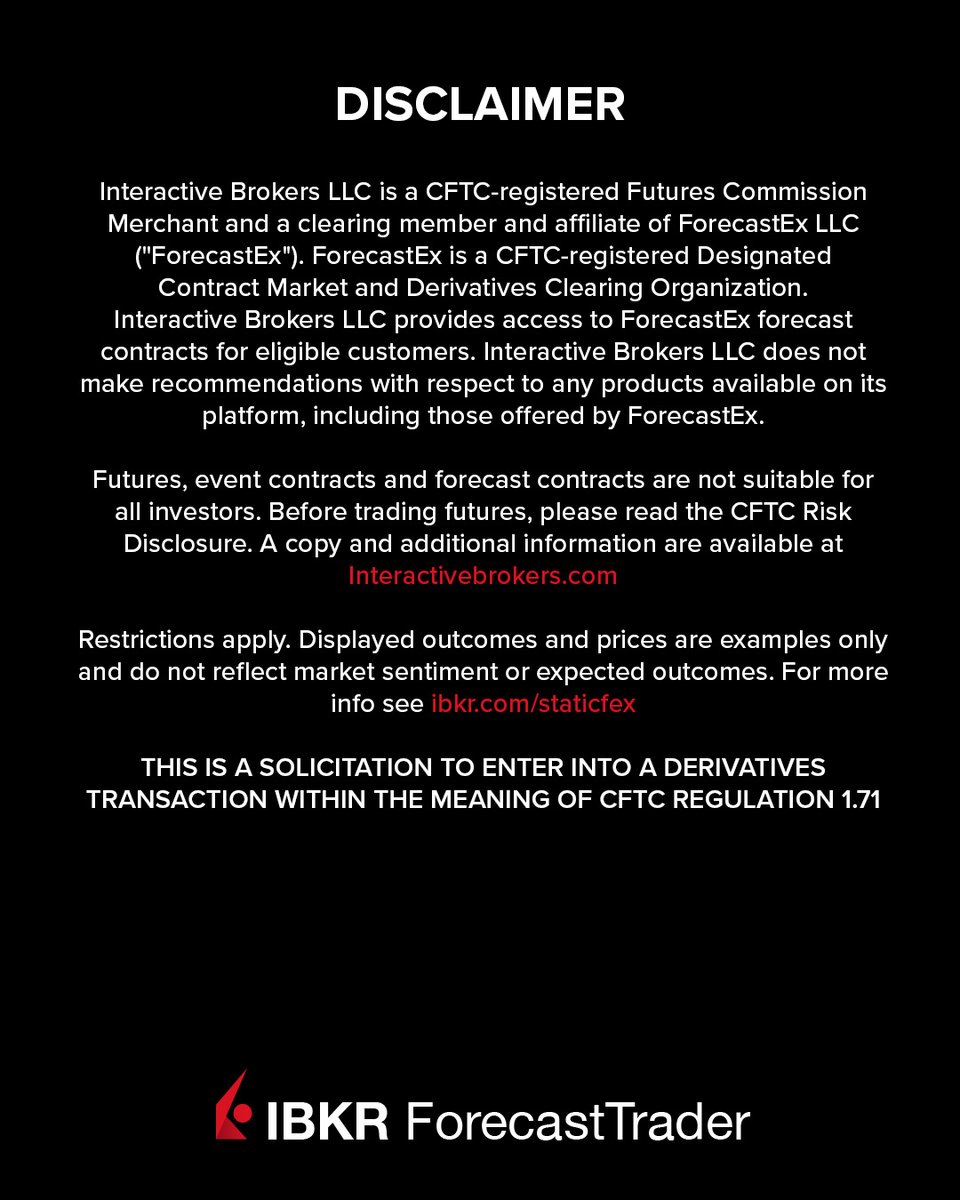 DISCLAIMER

Interactive Brokers LLC is a CFTC-registered Futures Commission Merchant and a clearing member and affiliate of ForecastEx LLC ("ForecastEx"). ForecastEx is a CFTC-registered Designated Contract Market and Derivatives Clearing Organization. Interactive Brokers LLC provides access to ForecastEx forecast contracts for eligible customers. Interactive Brokers LLC does not make recommendations with respect to any products available on its platform, including those offered by ForecastEx.

Futures, event contracts and forecast contracts are not suitable for all investors. Before trading futures, please read the CFTC Risk Disclosure. A copy and additional information are available at Interactivebrokers.com

Restrictions apply. Displayed outcomes and prices are examples only and do not reflect market sentiment or expected outcomes. For more info see ibkr.com/staticfex

THIS IS A SOLICITATION TO ENTER INTO A DERIVATIVES TRANSACTION WITHIN THE MEANING OF CFTC REGULATION 1.71

IBKR ForecastTrader